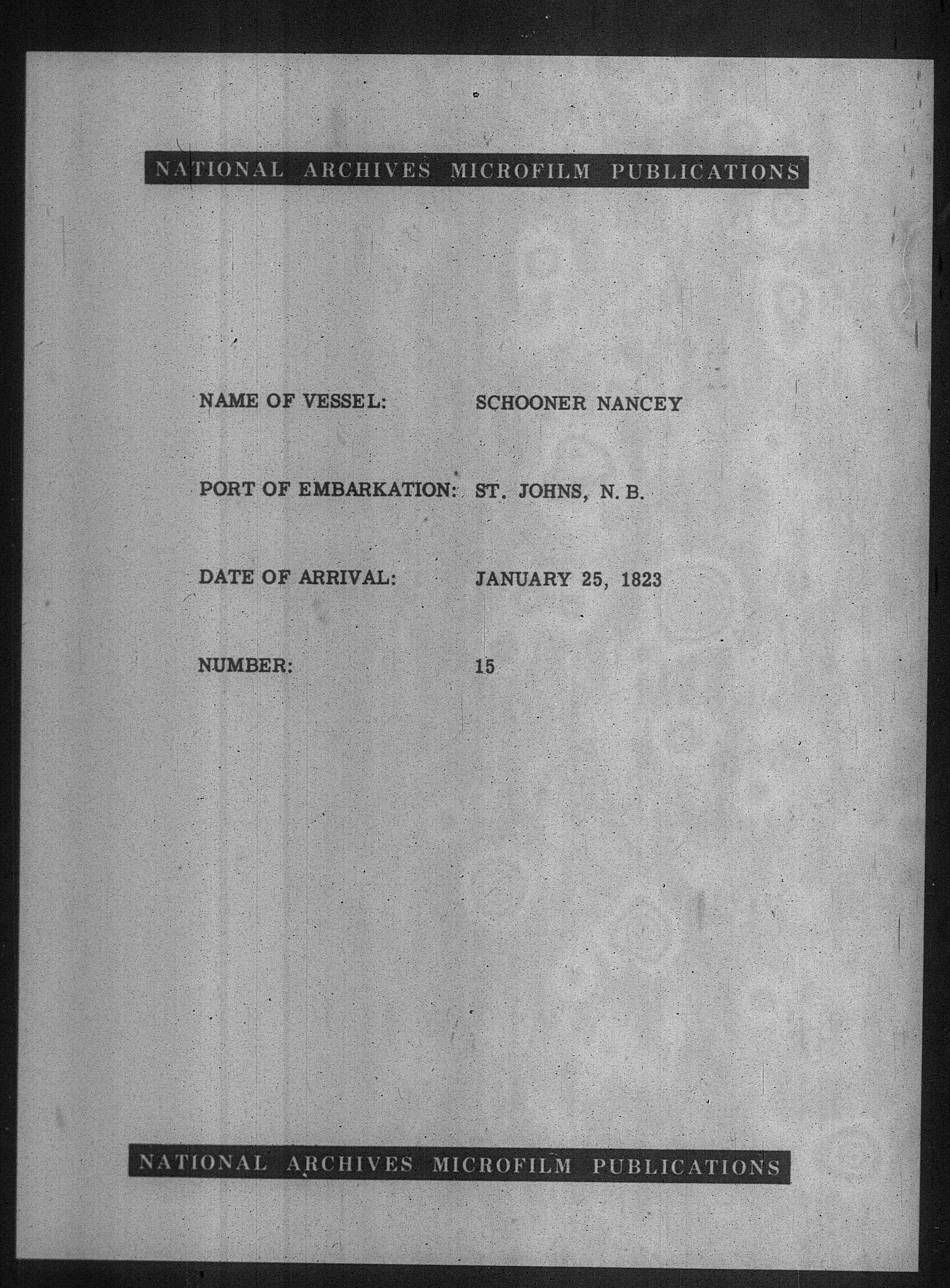 NATIONAL ARCHIVES MICROFILM PUBLICATIONS

NAME OF VESSEL: SCHOONER NANCEY

PORT OF EMBARKATION: ST. JOHNS, N. B.

DATE OF ARRIVAL: JANUARY 25, 1823

NUMBER: 15

NATIONAL ARCHIVES MICROFILM PUBLICATIONS